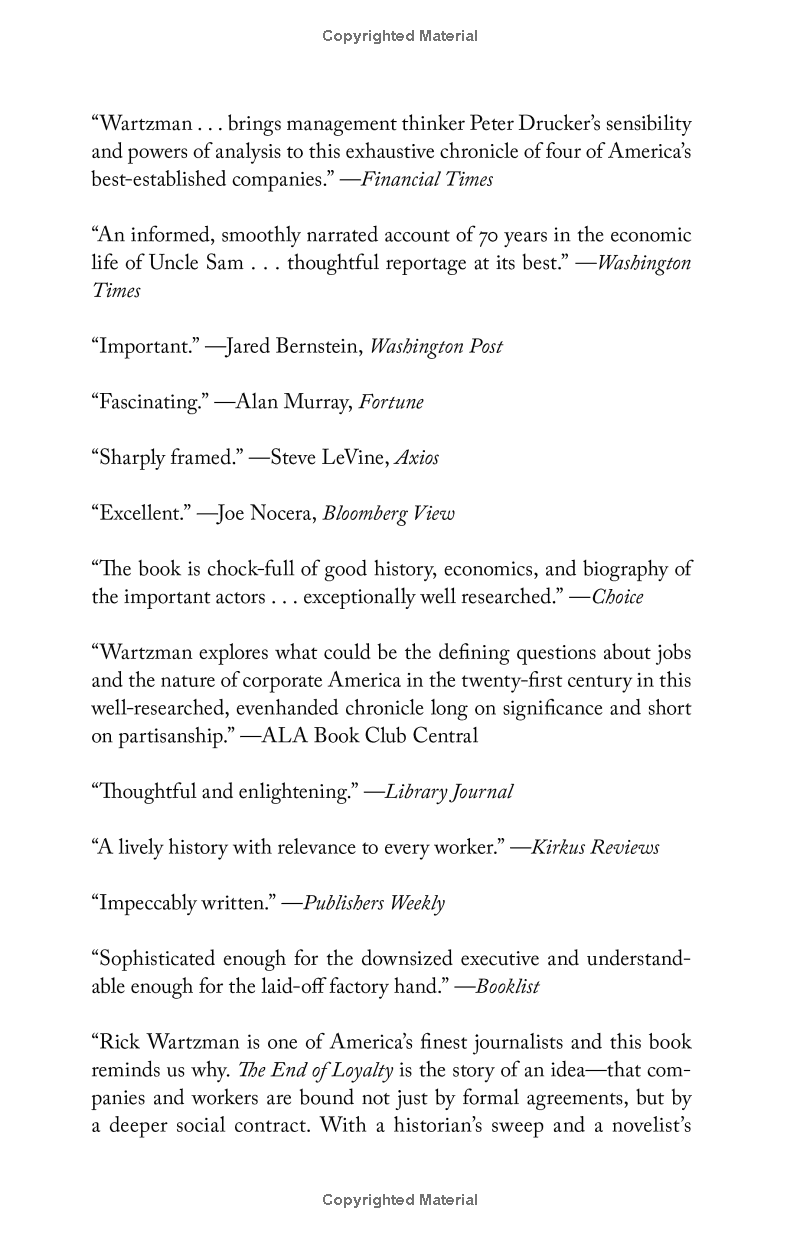 Copyrighted Material

“Wartzman . . . brings management thinker Peter Drucker’s sensibility and powers of analysis to this exhaustive chronicle of four of America’s best-established companies.” —Financial Times

“An informed, smoothly narrated account of 70 years in the economic life of Uncle Sam . . . thoughtful reportage at its best.” —Washington Times

“Important.” —Jared Bernstein, Washington Post

“Fascinating.” —Alan Murray, Fortune

“Sharply framed.” —Steve LeVine, Axios

“Excellent.” —Joe Nocera, Bloomberg View

“The book is chock-full of good history, economics, and biography of the important actors . . . exceptionally well researched.” —Choice

“Wartzman explores what could be the defining questions about jobs and the nature of corporate America in the twenty-first century in this well-researched, evenhanded chronicle long on significance and short on partisanship.” —ALA Book Club Central

“Thoughtful and enlightening.” —Library Journal

“A lively history with relevance to every worker.” —Kirkus Reviews

“Impeccably written.” —Publishers Weekly

“Sophisticated enough for the downsized executive and understandable enough for the laid-off factory hand.” —Booklist

“Rick Wartzman is one of America’s finest journalists and this book reminds us why. The End of Loyalty is the story of an idea—that companies and workers are bound not just by formal agreements, but by a deeper social contract. With a historian’s sweep and a novelist’s

Copyrighted Material